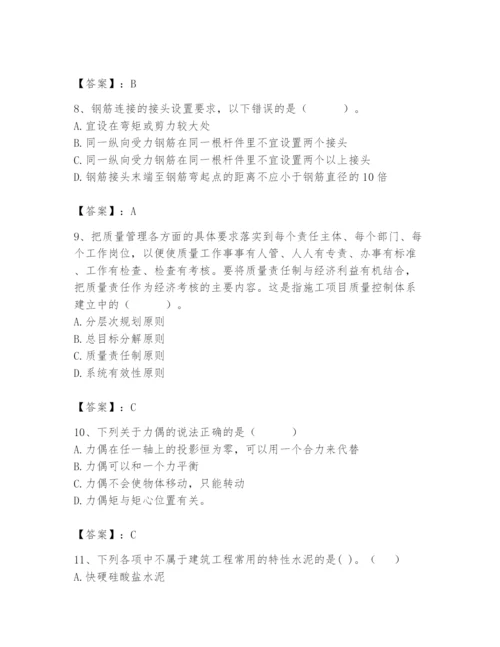 【答案】：B

8、钢筋连接的接头设置要求，以下错误的是（　　）。
A. 宜设在弯矩或剪力较大处
B. 同一纵向受力钢筋在同一根杆件里不宜设置两个接头
C. 同一纵向受力钢筋在同一根杆件里不宜设置两个以上接头
D. 钢筋接头末端至钢筋弯起点的距离不应小于钢筋直径的10倍

【答案】：A

9、把质量管理各方面的具体要求落实到每个责任主体、每个部门、每个工作岗位，以便使质量工作事事有人管、人人有专责、办事有标准、工作有检查、检查有考核。要将质量责任制与经济利益有机结合，把质量责任作为经济考核的主要内容。这是指施工项目质量控制体系建立中的（　　）。
A. 分层次规划原则
B. 总目标分解原则
C. 质量责任制原则
D. 系统有效性原则

【答案】：C

10、下列关于力偶的说法正确的是（　　）
A. 力偶在任一轴上的投影恒为零，可以用一个合力来代替
B. 力偶可以和一个力平衡
C. 力偶不会使物体移动，只能转动
D. 力偶矩与矩心位置有关。

【答案】：C

11、下列各项中不属于建筑工程常用的特性水泥的是( )。（　）
A. 快硬硅酸盐水泥